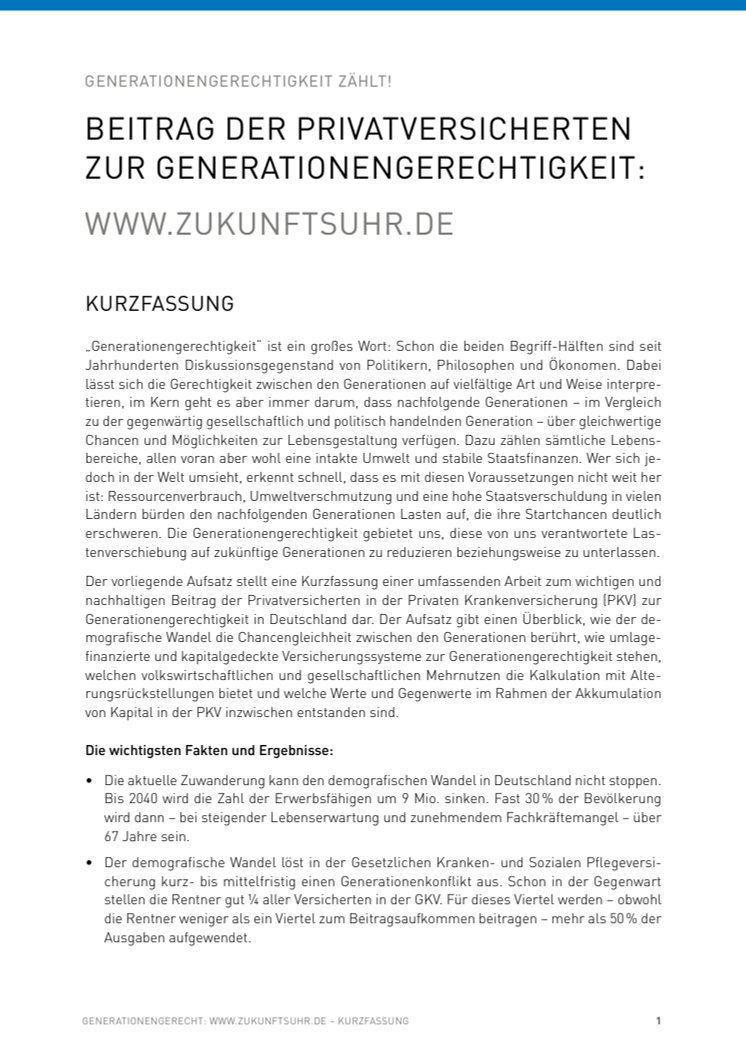 GENERATIONENGERECHTIGKEIT ZÄHLT!

BEITRAG DER PRIVATVERSICHERTEN ZUR GENERATIONENGERECHTIGKEIT:

WWW.ZUKUNFTSUHR.DE

KURZFASSUNG

„Generationengerechtigkeit" ist ein großes Wort: Schon die beiden Begriff-Hälften sind seit Jahrhunderten Diskussionsgegenstand von Politikern, Philosophen und Ökonomen. Dabei lässt sich die Gerechtigkeit zwischen den Generationen auf vielfältige Art und Weise interpretieren, im Kern geht es aber immer darum, dass nachfolgende Generationen – im Vergleich zu der gegenwärtig gesellschaftlich und politisch handelnden Generation – über gleichwertige Chancen und Möglichkeiten zur Lebensgestaltung verfügen. Dazu zählen sämtliche Lebensbereiche, allen voran aber wohl eine intakte Umwelt und stabile Staatsfinanzen. Wer sich jedoch in der Welt umsieht, erkennt schnell, dass es mit diesen Voraussetzungen nicht weit her ist: Ressourcenverbrauch, Umweltverschmutzung und eine hohe Staatsverschuldung in vielen Ländern bürden den nachfolgenden Generationen Lasten auf, die ihre Startchancen deutlich erschweren. Die Generationengerechtigkeit gebietet uns, diese von uns verantwortete Lastenverschiebung auf zukünftige Generationen zu reduzieren beziehungsweise zu unterlassen.

Der vorliegende Aufsatz stellt eine Kurzfassung einer umfassenden Arbeit zum wichtigen und nachhaltigen Beitrag der Privatversicherten in der Privaten Krankenversicherung (PKV) zur Generationengerechtigkeit in Deutschland dar. Der Aufsatz gibt einen Überblick, wie der demografische Wandel die Chancengleichheit zwischen den Generationen berührt, wie umlagefinanzierte und kapitalgedeckte Versicherungssysteme zur Generationengerechtigkeit stehen, welchen volkswirtschaftlichen und gesellschaftlichen Mehrnutzen die Kalkulation mit Alterungsrückstellungen bietet und welche Werte und Gegenwerte im Rahmen der Akkumulation von Kapital in der PKV inzwischen entstanden sind.

Die wichtigsten Fakten und Ergebnisse:

• Die aktuelle Zuwanderung kann den demografischen Wandel in Deutschland nicht stoppen. Bis 2040 wird die Zahl der Erwerbsfähigen um 9 Mio. sinken. Fast 30 % der Bevölkerung wird dann – bei steigender Lebenserwartung und zunehmendem Fachkräftemangel – über 67 Jahre sein.

• Der demografische Wandel löst in der Gesetzlichen Kranken- und Sozialen Pflegeversicherung kurz- bis mittelfristig einen Generationenkonflikt aus. Schon in der Gegenwart stellen die Rentner gut ¼ aller Versicherten in der GKV. Für dieses Viertel werden – obwohl die Rentner weniger als ein Viertel zum Beitragsaufkommen beitragen – mehr als 50 % der Ausgaben aufgewendet.

GENERATIONENGERECHT: WWW.ZUKUNFTSUHR.DE – KURZFASSUNG 1